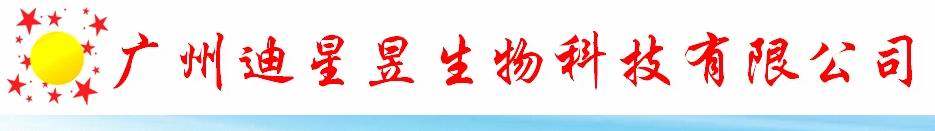 广州迪星昱生物科技有限公司